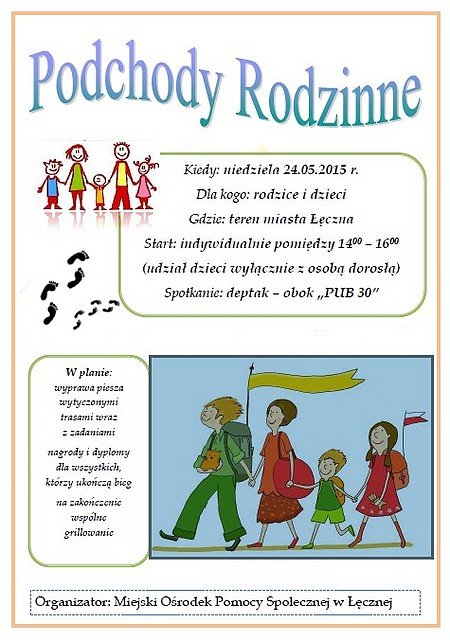 Podchody Rodzinne

Kiedy: niedziela 24.05.2015 r.
Dla kogo: rodzice i dzieci
Gdzie: teren miasta Łęczna
Start: indywidualnie pomiędzy $14^{00}$ – $16^{00}$
(udział dzieci wyłącznie z osobą dorosłą)
Spotkanie: deptak – obok „PUB 30"

W planie:
wyprawa piesza wytyczonymi trasami wraz z zadaniami
nagrody i dyplomy dla wszystkich, którzy ukończą bieg
na zakończenie wspólne grillowanie

Organizator: Miejski Ośrodek Pomocy Społecznej w Łęcznej